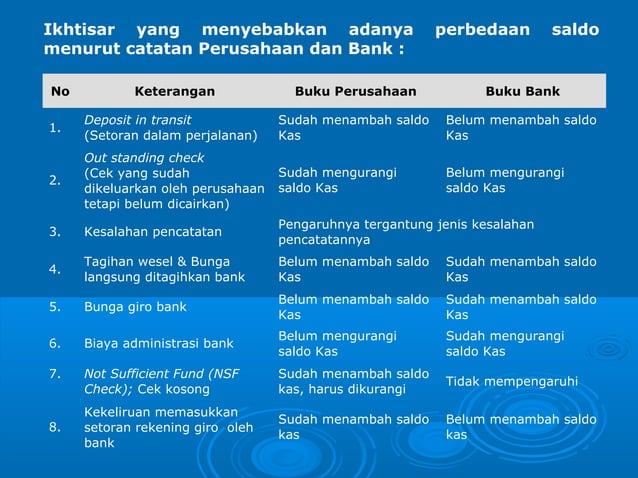 Ikhtisar yang menyebabkan adanya perbedaan saldo menurut catatan Perusahaan dan Bank :

| No | Keterangan | Buku Perusahaan | Buku Bank |
|---|---|---|---|
| 1. | Deposit in transit (Setoran dalam perjalanan) | Sudah menambah saldo Kas | Belum menambah saldo Kas |
| 2. | Out standing check (Cek yang sudah dikeluarkan oleh perusahaan tetapi belum dicairkan) | Sudah mengurangi saldo Kas | Belum mengurangi saldo Kas |
| 3. | Kesalahan pencatatan | Pengaruhnya tergantung jenis kesalahan pencatatannya | |
| 4. | Tagihan wesel & Bunga langsung ditagihkan bank | Belum menambah saldo Kas | Sudah menambah saldo Kas |
| 5. | Bunga giro bank | Belum menambah saldo Kas | Sudah menambah saldo Kas |
| 6. | Biaya administrasi bank | Belum mengurangi saldo Kas | Sudah mengurangi saldo Kas |
| 7. | Not Sufficient Fund (NSF Check); Cek kosong | Sudah menambah saldo kas, harus dikurangi | Tidak mempengaruhi |
| 8. | Kekeliruan memasukkan setoran rekening giro oleh bank | Sudah menambah saldo kas | Belum menambah saldo kas |